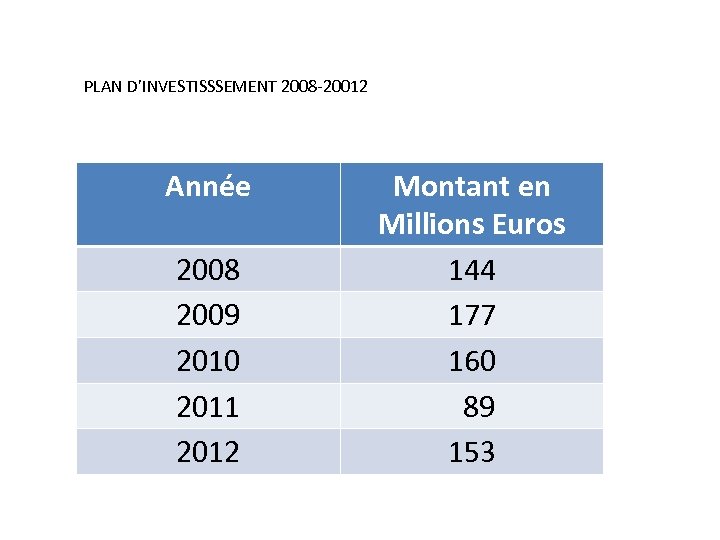 PLAN D'INVESTISSSEMENT 2008-20012

| Année | Montant en Millions Euros |
|---|---|
| 2008 | 144 |
| 2009 | 177 |
| 2010 | 160 |
| 2011 | 89 |
| 2012 | 153 |